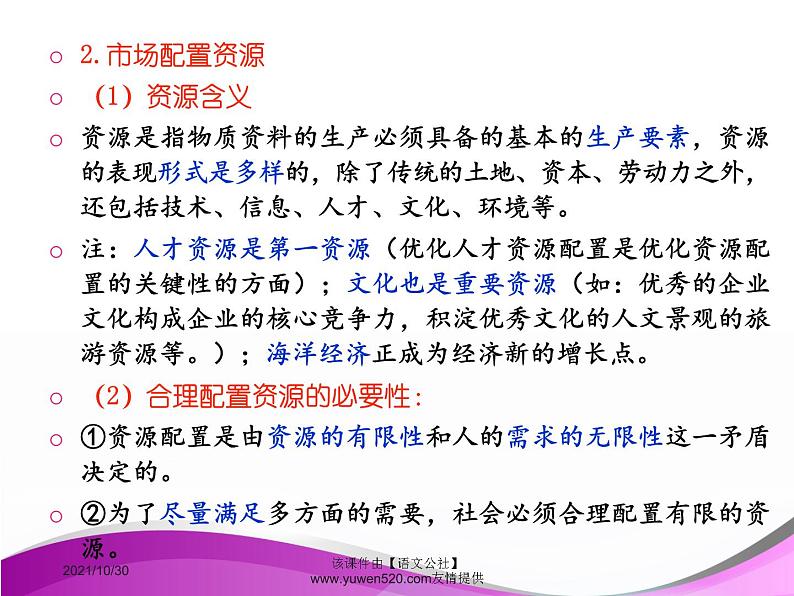 ○ 2.市场配置资源

○ （1）资源含义

○ 资源是指物质资料的生产必须具备的基本的生产要素，资源的表现形式是多样的，除了传统的土地、资本、劳动力之外，还包括技术、信息、人才、文化、环境等。

○ 注：人才资源是第一资源（优化人才资源配置是优化资源配置的关键性的方面）；文化也是重要资源（如：优秀的企业文化构成企业的核心竞争力，积淀优秀文化的人文景观的旅游资源等。）；海洋经济正成为经济新的增长点。

○ （2）合理配置资源的必要性：

○ ①资源配置是由资源的有限性和人的需求的无限性这一矛盾决定的。

○ ②为了尽量满足多方面的需要，社会必须合理配置有限的资源。

2021/10/30

该课件由【语文公社】www.yuwen520.com友情提供